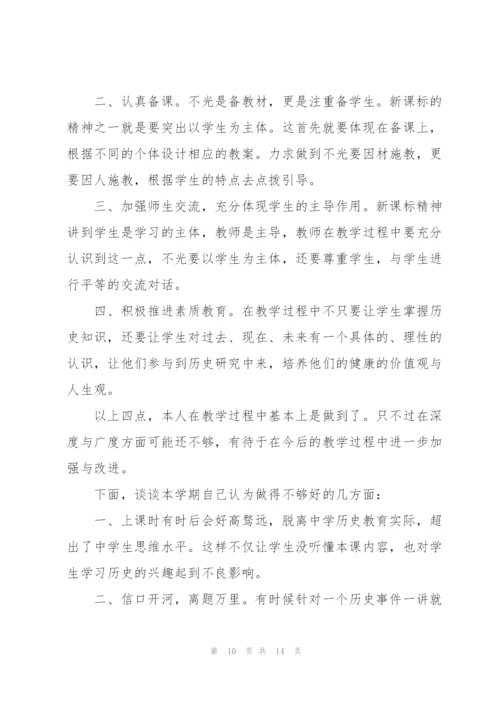 二、认真备课。不光是备教材，更是注重备学生。新课标的精神之一就是要突出以学生为主体。这首先就要体现在备课上，根据不同的个体设计相应的教案。力求做到不光要因材施教，更要因人施教，根据学生的特点去点拨引导。

三、加强师生交流，充分体现学生的主导作用。新课标精神讲到学生是学习的主体，教师是主导，教师在教学过程中要充分认识到这一点，不光要以学生为主体，还要尊重学生，与学生进行平等的交流对话。

四、积极推进素质教育。在教学过程中不只要让学生掌握历史知识，还要让学生对过去、现在、未来有一个具体的、理性的认识，让他们参与到历史研究中来，培养他们的健康的价值观与人生观。

以上四点，本人在教学过程中基本上是做到了。只不过在深度与广度方面可能还不够，有待于在今后的教学过程中进一步加强与改进。

下面，谈谈本学期自己认为做得不够好的几方面：

一、上课时有时后会好高骛远，脱离中学历史教育实际，超出了中学生思维水平。这样不仅让学生没听懂本课内容，也对学生学习历史的兴趣起到不良影响。

二、信口开河，离题万里。有时候针对一个历史事件一讲就

第 10 页 共 14 页